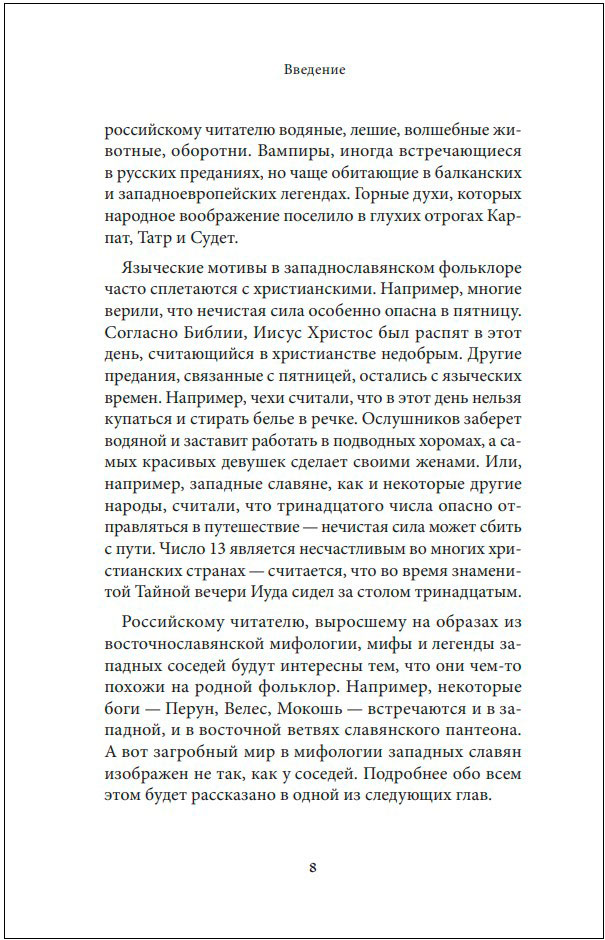 Введение

российскому читателю водяные, лешие, волшебные животные, оборотни. Вампиры, иногда встречающиеся в русских преданиях, но чаще обитающие в балканских и западноевропейских легендах. Горные духи, которых народное воображение поселило в глухих отрогах Карпат, Татр и Судет.

Языческие мотивы в западнославянском фольклоре часто сплетаются с христианскими. Например, многие верили, что нечистая сила особенно опасна в пятницу. Согласно Библии, Иисус Христос был распят в этот день, считающийся в христианстве недобрым. Другие предания, связанные с пятницей, остались с языческих времен. Например, чехи считали, что в этот день нельзя купаться и стирать белье в речке. Ослушников заберет водяной и заставит работать в подводных хоромах, а самых красивых девушек сделает своими женами. Или, например, западные славяне, как и некоторые другие народы, считали, что тринадцатого числа опасно отправляться в путешествие — нечистая сила может сбить с пути. Число 13 является несчастливым во многих христианских странах — считается, что во время знаменитой Тайной вечери Иуда сидел за столом тринадцатым.

Российскому читателю, выросшему на образах из восточнославянской мифологии, мифы и легенды западных соседей будут интересны тем, что они чем-то похожи на родной фольклор. Например, некоторые боги — Перун, Велес, Мокошь — встречаются и в западной, и в восточной ветвях славянского пантеона. А вот загробный мир в мифологии западных славян изображен не так, как у соседей. Подробнее обо всем этом будет рассказано в одной из следующих глав.

8